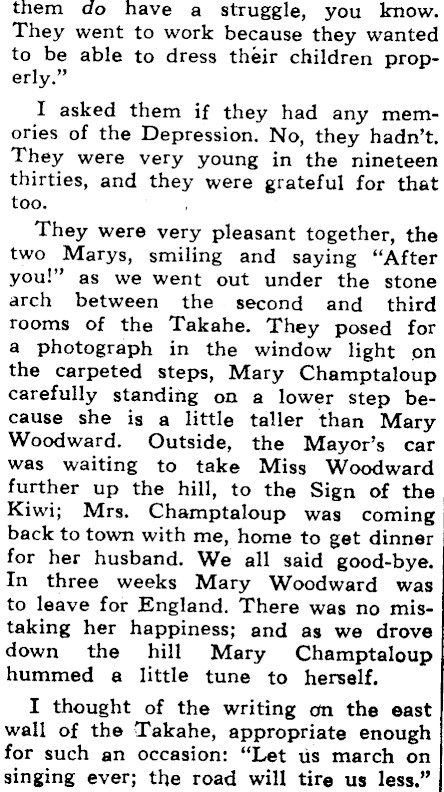 them do have a struggle, you know. They went to work because they wanted to be able to dress their children properly."

I asked them if they had any memories of the Depression. No, they hadn't. They were very young in the nineteen thirties, and they were grateful for that too.

They were very pleasant together, the two Marys, smiling and saying "After you!" as we went out under the stone arch between the second and third rooms of the Takahe. They posed for a photograph in the window light on the carpeted steps, Mary Champtaloup carefully standing on a lower step because she is a little taller than Mary Woodward. Outside, the Mayor's car was waiting to take Miss Woodward further up the hill, to the Sign of the Kiwi; Mrs. Champtaloup was coming back to town with me, home to get dinner for her husband. We all said good-bye. In three weeks Mary Woodward was to leave for England. There was no mistaking her happiness; and as we drove down the hill Mary Champtaloup hummed a little tune to herself.

I thought of the writing on the east wall of the Takahe, appropriate enough for such an occasion: "Let us march on singing ever; the road will tire us less."